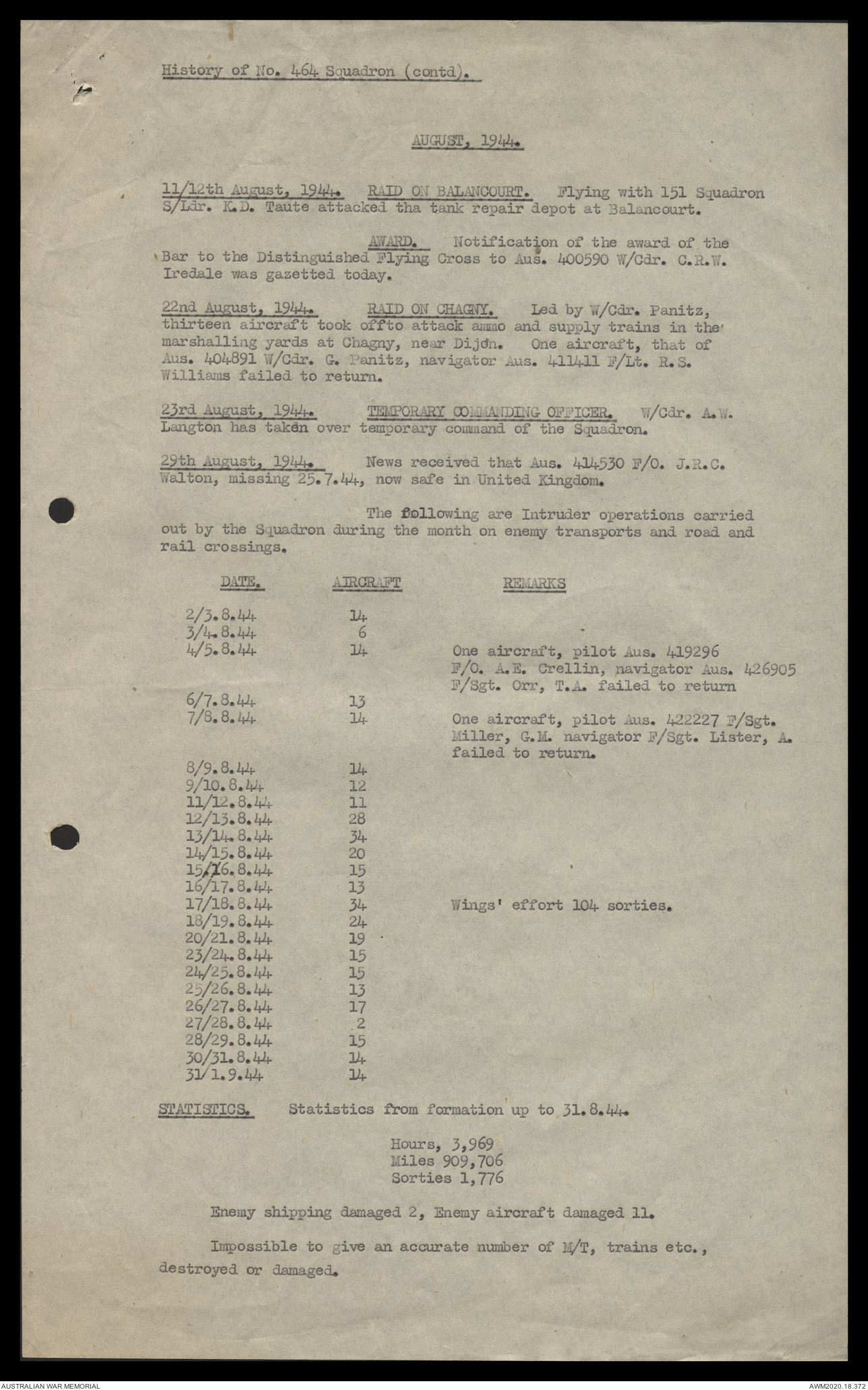 History of No. 464 Squadron (contd).

AUGUST, 1944.

11/12th August, 1944. RAID ON BALANCOURT. Flying with 151 Squadron S/Ldr. K.D. Taute attacked tha tank repair depot at Balancourt.

AWARD. Notification of the award of the Bar to the Distinguished Flying Cross to Aus. 400590 W/Cdr. C.R.W. Iredale was gazetted today.

22nd August, 1944. RAID ON CHAGNY. Led by W/Cdr. Panitz, thirteen aircraft took offto attack ammo and supply trains in the marshalling yards at Chagny, near Dijon. One aircraft, that of Aus. 404891 W/Cdr. G. Panitz, navigator Aus. 411411 F/Lt. R.S. Williams failed to return.

23rd August, 1944. TEMPORARY COMMANDING OFFICER. W/Cdr. A.W. Langton has taken over temporary command of the Squadron.

29th August, 1944. News received that Aus. 414530 F/O. J.R.C. Walton, missing 25.7.44, now safe in United Kingdom.

The following are Intruder operations carried out by the Squadron during the month on enemy transports and road and rail crossings.

| DATE. | AIRCRAFT | REMARKS |
|---|---|---|
| 2/3.8.44 | 14 | |
| 3/4.8.44 | 6 | |
| 4/5.8.44 | 14 | One aircraft, pilot Aus. 419296 F/O. A.E. Crellin, navigator Aus. 426905 F/Sgt. Orr, T.A. failed to return |
| 6/7.8.44 | 13 | |
| 7/8.8.44 | 14 | One aircraft, pilot Aus. 422227 F/Sgt. Miller, G.M. navigator F/Sgt. Lister, A. failed to return. |
| 8/9.8.44 | 14 | |
| 9/10.8.44 | 12 | |
| 11/12.8.44 | 11 | |
| 12/13.8.44 | 28 | |
| 13/14.8.44 | 34 | |
| 14/15.8.44 | 20 | |
| 15/16.8.44 | 15 | |
| 16/17.8.44 | 13 | |
| 17/18.8.44 | 34 | Wings' effort 104 sorties. |
| 18/19.8.44 | 24 | |
| 20/21.8.44 | 19 | |
| 23/24.8.44 | 15 | |
| 24/25.8.44 | 15 | |
| 25/26.8.44 | 13 | |
| 26/27.8.44 | 17 | |
| 27/28.8.44 | 2 | |
| 28/29.8.44 | 15 | |
| 30/31.8.44 | 14 | |
| 31/1.9.44 | 14 | |

STATISTICS. Statistics from formation up to 31.8.44.

Hours, 3,969
Miles 909,706
Sorties 1,776

Enemy shipping damaged 2, Enemy aircraft damaged 11.

Impossible to give an accurate number of M/T, trains etc., destroyed or damaged.

AUSTRALIAN WAR MEMORIAL
AWM2020.18.372